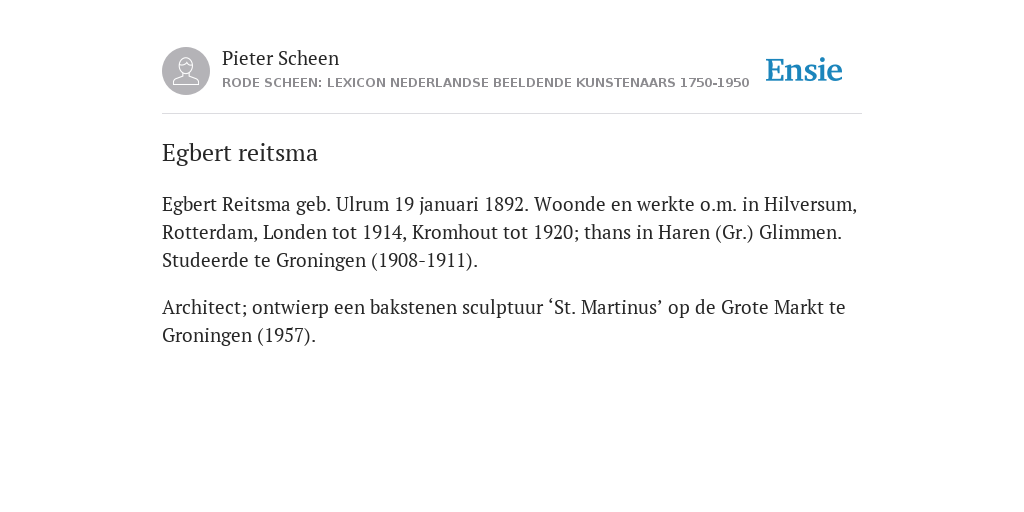 Pieter Scheen
RODE SCHEEN: LEXICON NEDERLANDSE BEELDENDE KUNSTENAARS 1750-1950

Ensie

Egbert reitsma

Egbert Reitsma geb. Ulrum 19 januari 1892. Woonde en werkte o.m. in Hilversum, Rotterdam, Londen tot 1914, Kromhout tot 1920; thans in Haren (Gr.) Glimmen. Studeerde te Groningen (1908-1911).

Architect; ontwierp een bakstenen sculptuur ‘St. Martinus’ op de Grote Markt te Groningen (1957).